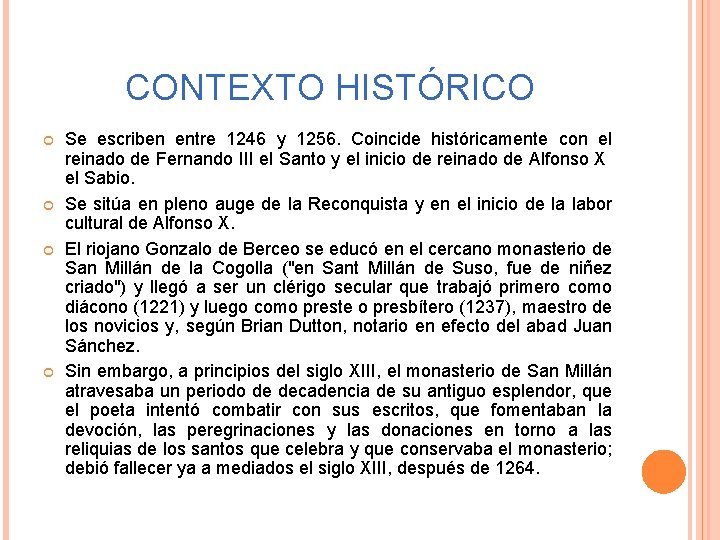 CONTEXTO HISTÓRICO

Se escriben entre 1246 y 1256. Coincide históricamente con el reinado de Fernando III el Santo y el inicio de reinado de Alfonso X el Sabio.

Se sitúa en pleno auge de la Reconquista y en el inicio de la labor cultural de Alfonso X.

El riojano Gonzalo de Berceo se educó en el cercano monasterio de San Millán de la Cogolla ("en Sant Millán de Suso, fue de niñez criado") y llegó a ser un clérigo secular que trabajó primero como diácono (1221) y luego como preste o presbítero (1237), maestro de los novicios y, según Brian Dutton, notario en efecto del abad Juan Sánchez.

Sin embargo, a principios del siglo XIII, el monasterio de San Millán atravesaba un periodo de decadencia de su antiguo esplendor, que el poeta intentó combatir con sus escritos, que fomentaban la devoción, las peregrinaciones y las donaciones en torno a las reliquias de los santos que celebra y que conservaba el monasterio; debió fallecer ya a mediados el siglo XIII, después de 1264.